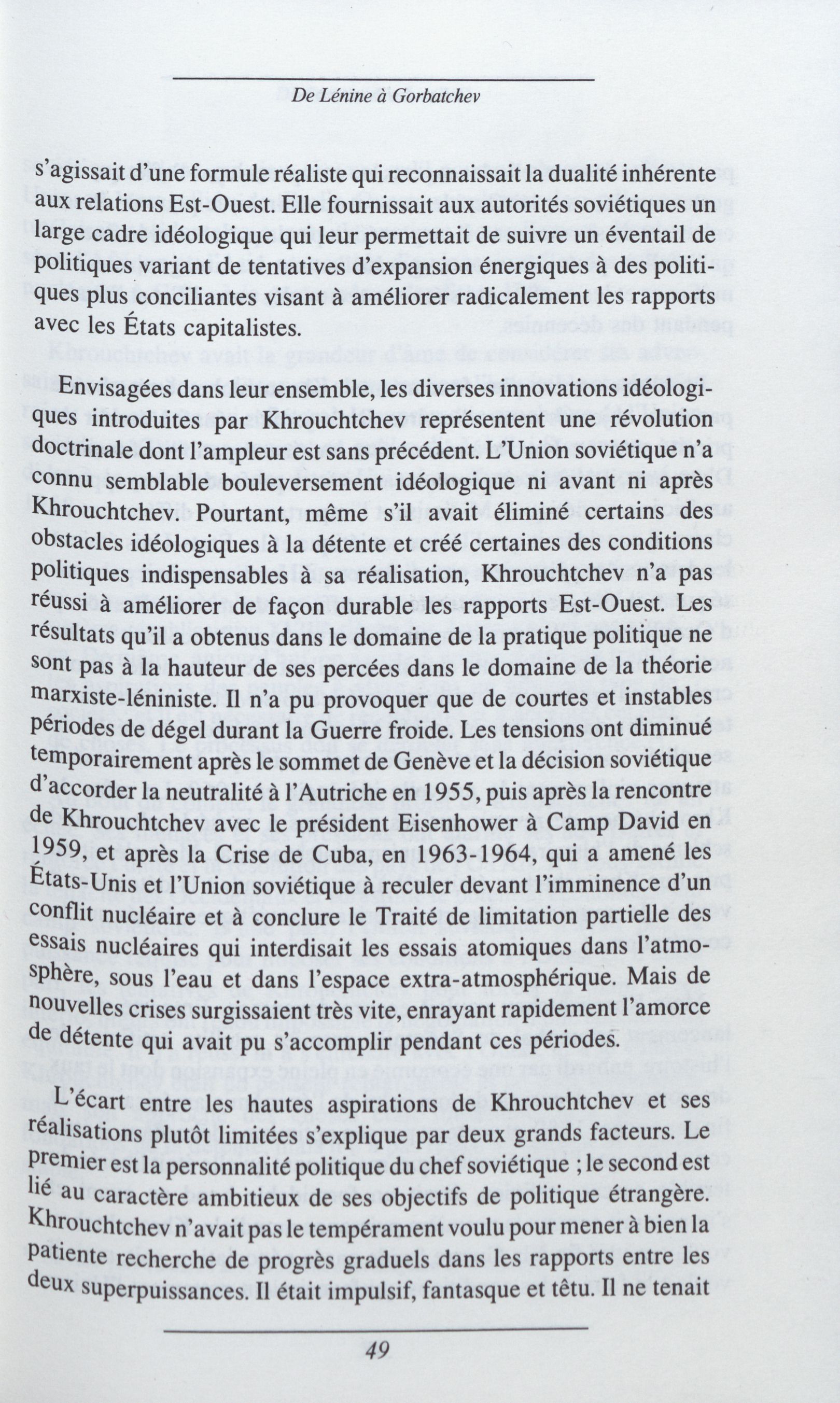 De Lénine à Gorbatchev

s'agissait d'une formule réaliste qui reconnaissait la dualité inhérente aux relations Est-Ouest. Elle fournissait aux autorités soviétiques un large cadre idéologique qui leur permettait de suivre un éventail de politiques variant de tentatives d'expansion énergiques à des politiques plus conciliantes visant à améliorer radicalement les rapports avec les États capitalistes.

Envisagées dans leur ensemble, les diverses innovations idéologiques introduites par Khrouchtchev représentent une révolution doctrinale dont l'ampleur est sans précédent. L'Union soviétique n'a connu semblable bouleversement idéologique ni avant ni après Khrouchtchev. Pourtant, même s'il avait éliminé certains des obstacles idéologiques à la détente et créé certaines des conditions politiques indispensables à sa réalisation, Khrouchtchev n'a pas réussi à améliorer de façon durable les rapports Est-Ouest. Les résultats qu'il a obtenus dans le domaine de la pratique politique ne sont pas à la hauteur de ses percées dans le domaine de la théorie marxiste-léniniste. Il n'a pu provoquer que de courtes et instables périodes de dégel durant la Guerre froide. Les tensions ont diminué temporairement après le sommet de Genève et la décision soviétique d'accorder la neutralité à l'Autriche en 1955, puis après la rencontre de Khrouchtchev avec le président Eisenhower à Camp David en 1959, et après la Crise de Cuba, en 1963-1964, qui a amené les États-Unis et l'Union soviétique à reculer devant l'imminence d'un conflit nucléaire et à conclure le Traité de limitation partielle des essais nucléaires qui interdisait les essais atomiques dans l'atmosphère, sous l'eau et dans l'espace extra-atmosphérique. Mais de nouvelles crises surgissaient très vite, enrayant rapidement l'amorce de détente qui avait pu s'accomplir pendant ces périodes.

L'écart entre les hautes aspirations de Khrouchtchev et ses réalisations plutôt limitées s'explique par deux grands facteurs. Le premier est la personnalité politique du chef soviétique ; le second est lié au caractère ambitieux de ses objectifs de politique étrangère. Khrouchtchev n'avait pas le tempérament voulu pour mener à bien la patiente recherche de progrès graduels dans les rapports entre les deux superpuissances. Il était impulsif, fantasque et têtu. Il ne tenait

49